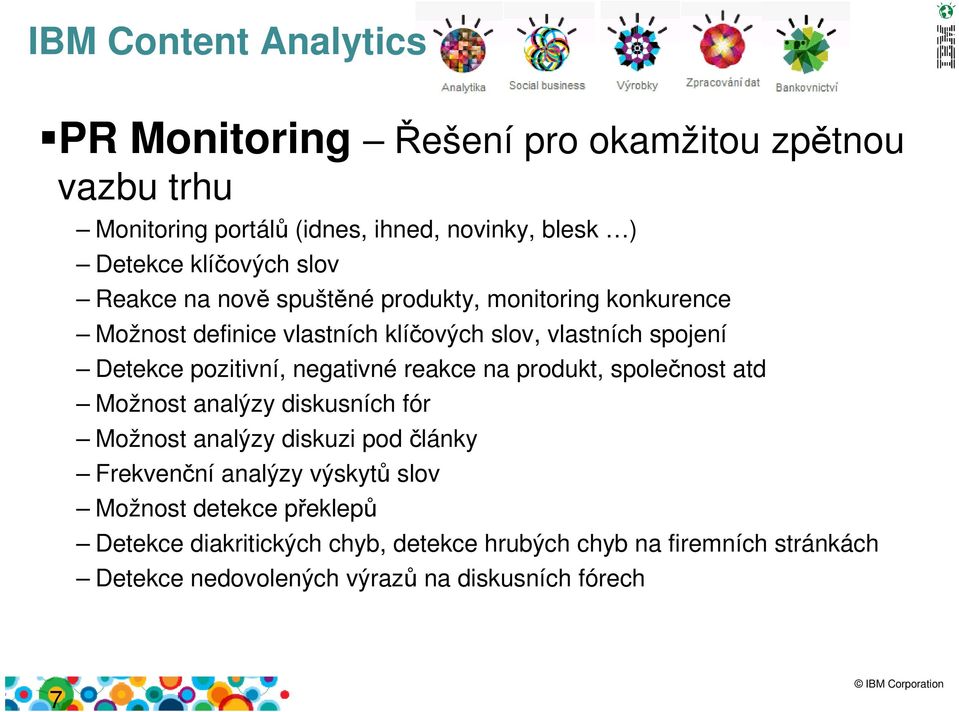 IBM Content Analytics

Analytika Social business Výrobky Zpracování dat Bankovnictví

IBM

▪PR Monitoring – Řešení pro okamžitou zpětnou vazbu trhu

– Monitoring portálů (idnes, ihned, novinky, blesk …)
– Detekce klíčových slov
– Reakce na nově spuštěné produkty, monitoring konkurence
– Možnost definice vlastních klíčových slov, vlastních spojení
– Detekce pozitivní, negativné reakce na produkt, společnost atd
– Možnost analýzy diskusních fór
– Možnost analýzy diskuzi pod články
– Frekvenční analýzy výskytů slov
– Možnost detekce překlepů
– Detekce diakritických chyb, detekce hrubých chyb na firemních stránkách
– Detekce nedovolených výrazů na diskusních fórech

7

© IBM Corporation